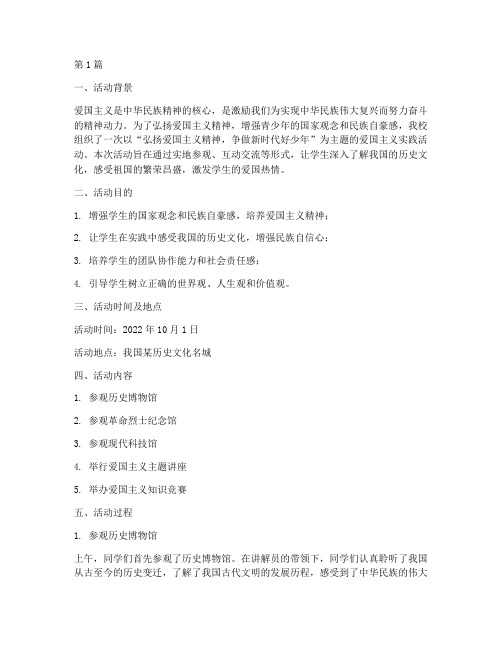 第1篇

一、活动背景

爱国主义是中华民族精神的核心，是激励我们为实现中华民族伟大复兴而努力奋斗的精神动力。为了弘扬爱国主义精神，增强青少年的国家观念和民族自豪感，我校组织了一次以“弘扬爱国主义精神，争做新时代好少年”为主题的爱国主义实践活动。本次活动旨在通过实地参观、互动交流等形式，让学生深入了解我国的历史文化，感受祖国的繁荣昌盛，激发学生的爱国热情。

二、活动目的

1. 增强学生的国家观念和民族自豪感，培养爱国主义精神；

2. 让学生在实践中感受我国的历史文化，增强民族自信心；

3. 培养学生的团队协作能力和社会责任感；

4. 引导学生树立正确的世界观、人生观和价值观。

三、活动时间及地点

活动时间：2022年10月1日

活动地点：我国某历史文化名城

四、活动内容

1. 参观历史博物馆

2. 参观革命烈士纪念馆

3. 参观现代科技馆

4. 举行爱国主义主题讲座

5. 举办爱国主义知识竞赛

五、活动过程

1. 参观历史博物馆

上午，同学们首先参观了历史博物馆。在讲解员的带领下，同学们认真聆听了我国从古至今的历史变迁，了解了我国古代文明的发展历程，感受到了中华民族的伟大